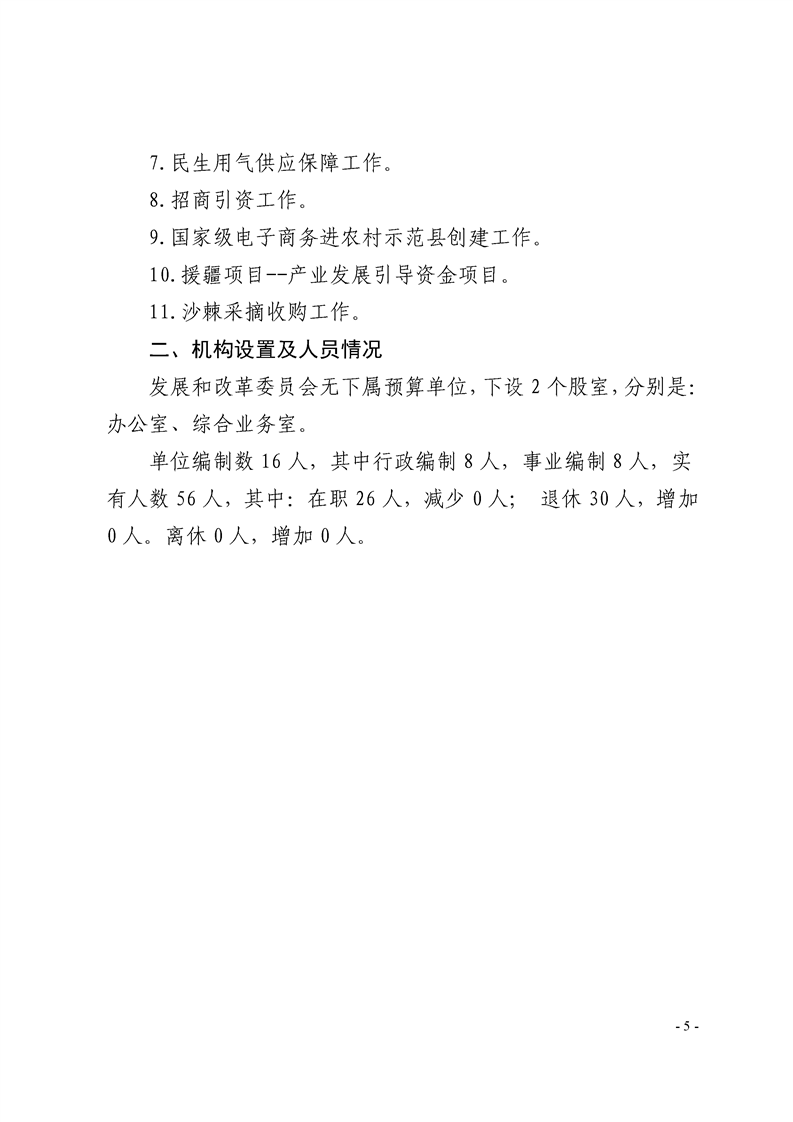 7.民生用气供应保障工作。

8.招商引资工作。

9.国家级电子商务进农村示范县创建工作。

10.援疆项目--产业发展引导资金项目。

11.沙棘采摘收购工作。

二、机构设置及人员情况

发展和改革委员会无下属预算单位，下设 2 个股室，分别是：办公室、综合业务室。

单位编制数 16 人，其中行政编制 8 人，事业编制 8 人，实有人数 56 人，其中：在职 26 人，减少 0 人； 退休 30 人，增加 0 人。离休 0 人，增加 0 人。

- 5 -